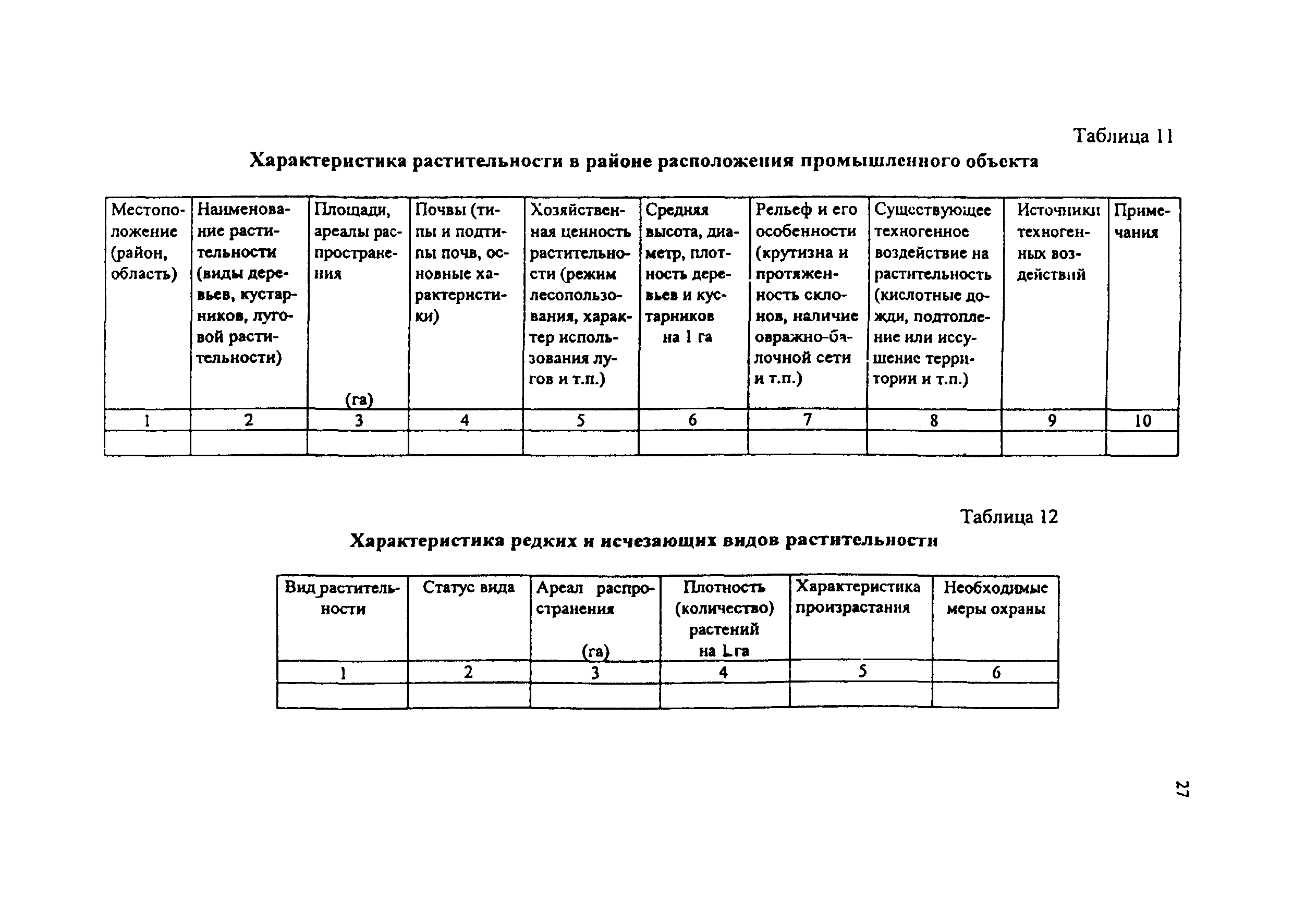 Таблица 11

Характеристика растительности в районе расположения промышленного объекта

| Местоположение (район, область) | Наименование растительности (виды деревьев, кустарников, луговой растительности) | Площади, ареалы распространения (га) | Почвы (типы и подтипы почв, основные характеристики) | Хозяйственная ценность растительности (режим лесопользования, характер использования лугов и т.п.) | Средняя высота, диаметр, плотность деревьев и кустарников на 1 га | Рельеф и его особенности (крутизна и протяженность склонов, наличие овражно-балочной сети и т.п.) | Существующее техногенное воздействие на растительность (кислотные дожди, подтопление или иссушение территории и т.п.) | Источники техногенных воздействий | Примечания |
|---|---|---|---|---|---|---|---|---|---|
| 1 | 2 | 3 | 4 | 5 | 6 | 7 | 8 | 9 | 10 |
| | | | | | | | | | |

Таблица 12

Характеристика редких и исчезающих видов растительности

| Вид растительности | Статус вида | Ареал распространения (га) | Плотность (количество) растений на 1 га | Характеристика произрастания | Необходимые меры охраны |
|---|---|---|---|---|---|
| 1 | 2 | 3 | 4 | 5 | 6 |
| | | | | | |

27